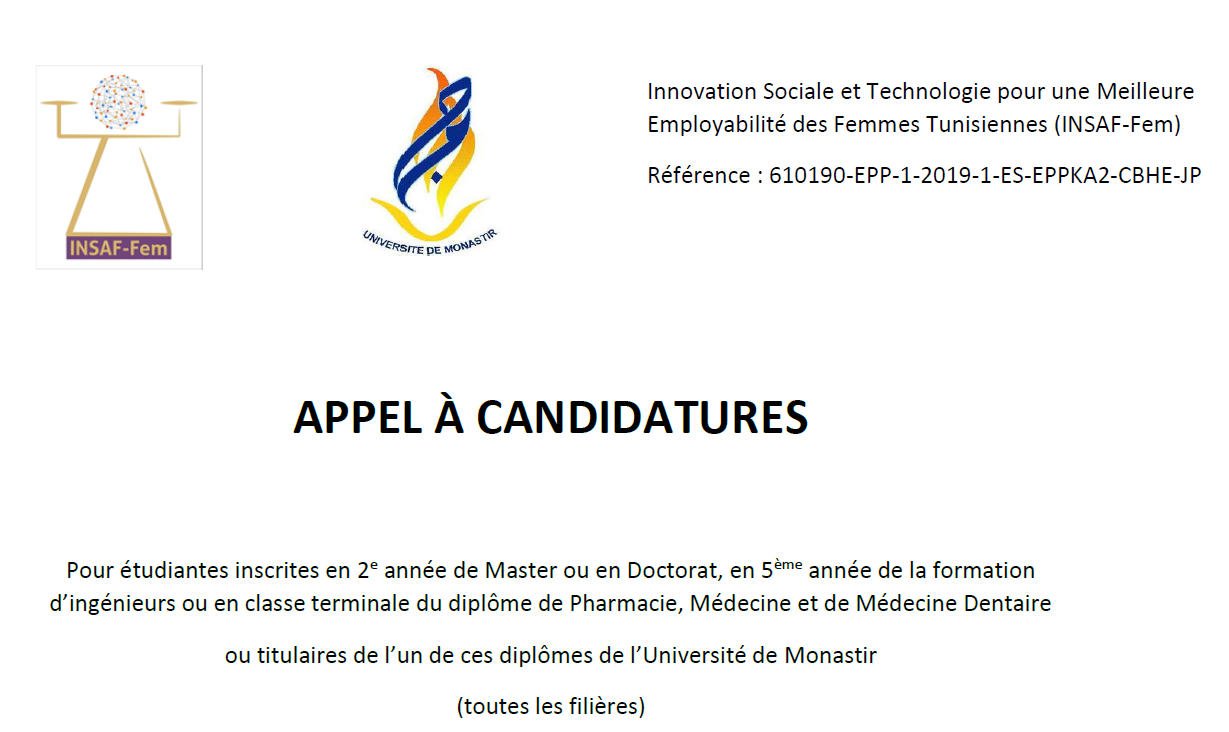 INSAF-Fem

UNIVERSITE DE MONASTIR

Innovation Sociale et Technologie pour une Meilleure Employabilité des Femmes Tunisiennes (INSAF-Fem)

Référence : 610190-EPP-1-2019-1-ES-EPPKA2-CBHE-JP

APPEL À CANDIDATURES

Pour étudiantes inscrites en 2$^{e}$ année de Master ou en Doctorat, en 5$^{ème}$ année de la formation d'ingénieurs ou en classe terminale du diplôme de Pharmacie, Médecine et de Médecine Dentaire

ou titulaires de l'un de ces diplômes de l'Université de Monastir

(toutes les filières)